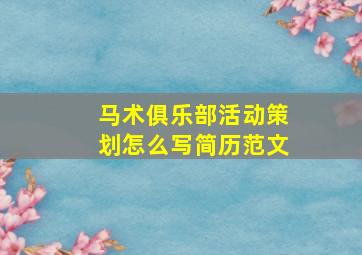 马术俱乐部活动策划怎么写简历范文